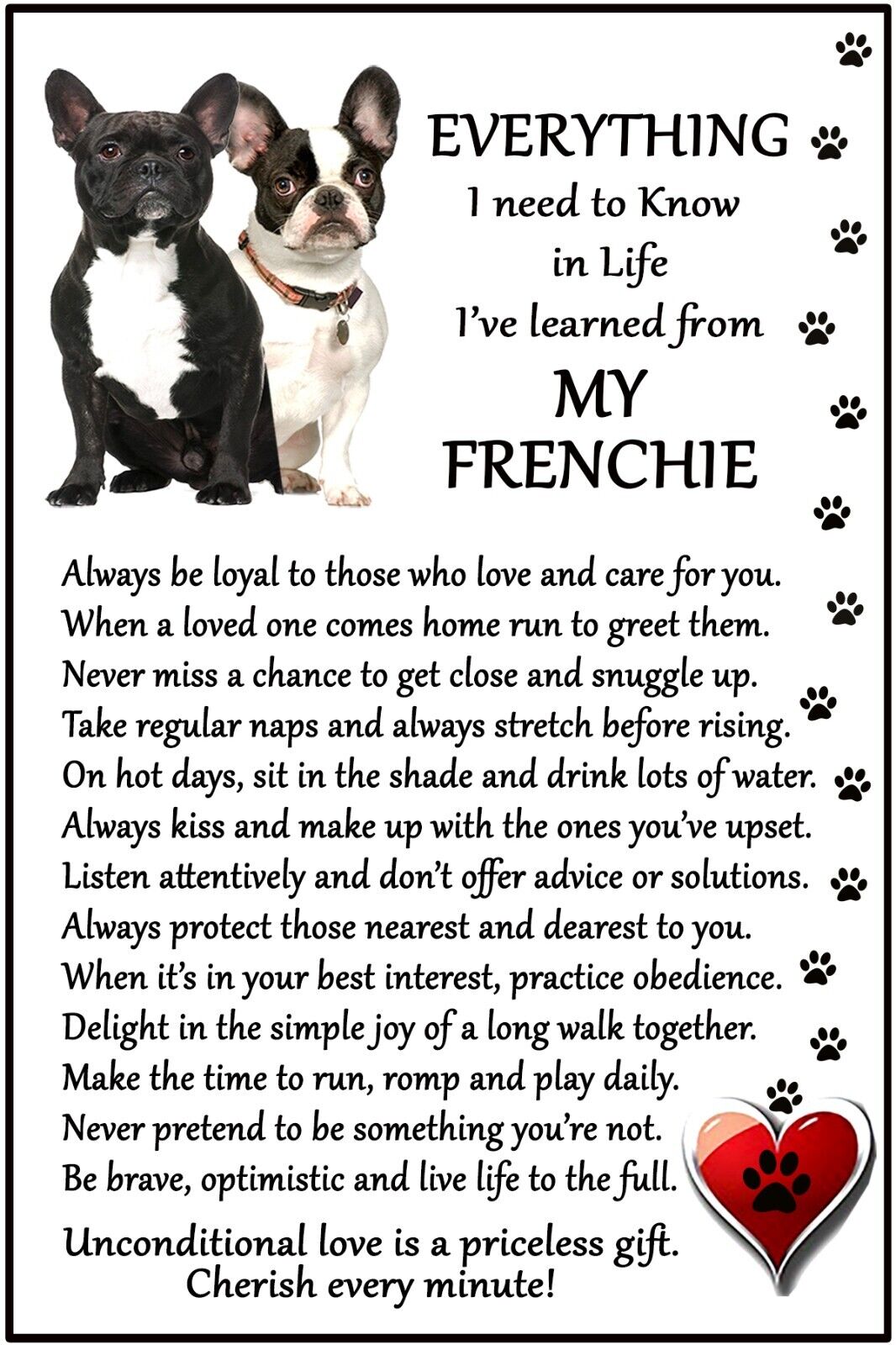 EVERYTHING
I need to Know
in Life
I've learned from
MY
FRENCHIE

Always be loyal to those who love and care for you.
When a loved one comes home run to greet them.
Never miss a chance to get close and snuggle up.
Take regular naps and always stretch before rising.
On hot days, sit in the shade and drink lots of water.
Always kiss and make up with the ones you've upset.
Listen attentively and don't offer advice or solutions.
Always protect those nearest and dearest to you.
When it's in your best interest, practice obedience.
Delight in the simple joy of a long walk together.
Make the time to run, romp and play daily.
Never pretend to be something you're not.
Be brave, optimistic and live life to the full.

Unconditional love is a priceless gift.
Cherish every minute!